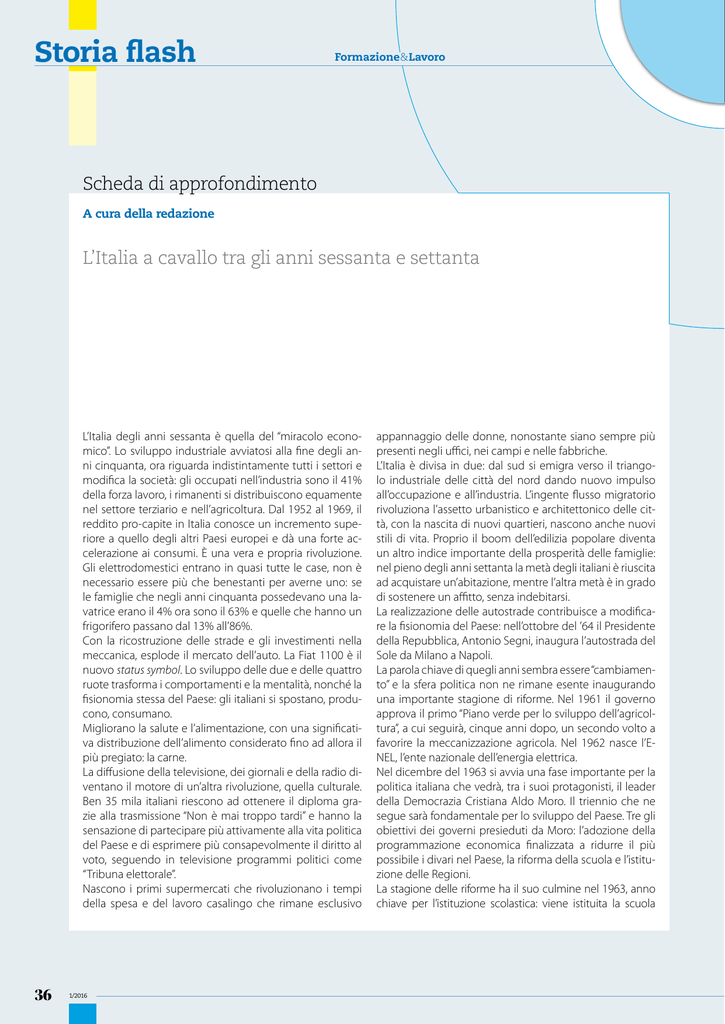 Storia flash

Formazione&Lavoro

Scheda di approfondimento

A cura della redazione

L'Italia a cavallo tra gli anni sessanta e settanta

L'Italia degli anni sessanta è quella del "miracolo economico". Lo sviluppo industriale avviatosi alla fine degli anni cinquanta, ora riguarda indistintamente tutti i settori e modifica la società: gli occupati nell'industria sono il 41% della forza lavoro, i rimanenti si distribuiscono equamente nel settore terziario e nell'agricoltura. Dal 1952 al 1969, il reddito pro-capite in Italia conosce un incremento superiore a quello degli altri Paesi europei e dà una forte accelerazione ai consumi. È una vera e propria rivoluzione. Gli elettrodomestici entrano in quasi tutte le case, non è necessario essere più che benestanti per averne uno: se le famiglie che negli anni cinquanta possedevano una lavatrice erano il 4% ora sono il 63% e quelle che hanno un frigorifero passano dal 13% all'86%.
Con la ricostruzione delle strade e gli investimenti nella meccanica, esplode il mercato dell'auto. La Fiat 1100 è il nuovo status symbol. Lo sviluppo delle due e delle quattro ruote trasforma i comportamenti e la mentalità, nonché la fisionomia stessa del Paese: gli italiani si spostano, producono, consumano.
Migliorano la salute e l'alimentazione, con una significativa distribuzione dell'alimento considerato fino ad allora il più pregiato: la carne.
La diffusione della televisione, dei giornali e della radio diventano il motore di un'altra rivoluzione, quella culturale. Ben 35 mila italiani riescono ad ottenere il diploma grazie alla trasmissione "Non è mai troppo tardi" e hanno la sensazione di partecipare più attivamente alla vita politica del Paese e di esprimere più consapevolmente il diritto al voto, seguendo in televisione programmi politici come "Tribuna elettorale".
Nascono i primi supermercati che rivoluzionano i tempi della spesa e del lavoro casalingo che rimane esclusivo appannaggio delle donne, nonostante siano sempre più presenti negli uffici, nei campi e nelle fabbriche.
L'Italia è divisa in due: dal sud si emigra verso il triangolo industriale delle città del nord dando nuovo impulso all'occupazione e all'industria. L'ingente flusso migratorio rivoluziona l'assetto urbanistico e architettonico delle città, con la nascita di nuovi quartieri, nascono anche nuovi stili di vita. Proprio il boom dell'edilizia popolare diventa un altro indice importante della prosperità delle famiglie: nel pieno degli anni settanta la metà degli italiani è riuscita ad acquistare un'abitazione, mentre l'altra metà è in grado di sostenere un affitto, senza indebitarsi.
La realizzazione delle autostrade contribuisce a modificare la fisionomia del Paese: nell'ottobre del '64 il Presidente della Repubblica, Antonio Segni, inaugura l'autostrada del Sole da Milano a Napoli.
La parola chiave di quegli anni sembra essere "cambiamento" e la sfera politica non ne rimane esente inaugurando una importante stagione di riforme. Nel 1961 il governo approva il primo "Piano verde per lo sviluppo dell'agricoltura", a cui seguirà, cinque anni dopo, un secondo volto a favorire la meccanizzazione agricola. Nel 1962 nasce l'ENEL, l'ente nazionale dell'energia elettrica.
Nel dicembre del 1963 si avvia una fase importante per la politica italiana che vedrà, tra i suoi protagonisti, il leader della Democrazia Cristiana Aldo Moro. Il triennio che ne segue sarà fondamentale per lo sviluppo del Paese. Tre gli obiettivi dei governi presieduti da Moro: l'adozione della programmazione economica finalizzata a ridurre il più possibile i divari nel Paese, la riforma della scuola e l'istituzione delle Regioni.
La stagione delle riforme ha il suo culmine nel 1963, anno chiave per l'istituzione scolastica: viene istituita la scuola

36 1/2016